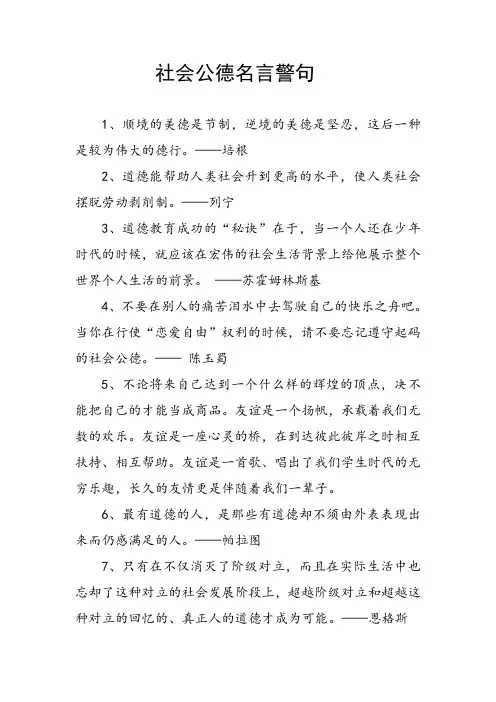 社会公德名言警句

1、顺境的美德是节制，逆境的美德是坚忍，这后一种是较为伟大的德行。——培根

2、道德能帮助人类社会升到更高的水平，使人类社会摆脱劳动剥削制。——列宁

3、道德教育成功的“秘诀”在于，当一个人还在少年时代的时候，就应该在宏伟的社会生活背景上给他展示整个世界个人生活的前景。 ——苏霍姆林斯基

4、不要在别人的痛苦泪水中去驾驶自己的快乐之舟吧。当你在行使“恋爱自由”权利的时候，请不要忘记遵守起码的社会公德。—— 陈玉蜀

5、不论将来自己达到一个什么样的辉煌的顶点，决不能把自己的才能当成商品。友谊是一个扬帆，承载着我们无数的欢乐。友谊是一座心灵的桥，在到达彼此彼岸之时相互扶持、相互帮助。友谊是一首歌、唱出了我们学生时代的无穷乐趣，长久的友情更是伴随着我们一辈子。

6、最有道德的人，是那些有道德却不须由外表表现出来而仍感满足的人。——帕拉图

7、只有在不仅消灭了阶级对立，而且在实际生活中也忘却了这种对立的社会发展阶段上，超越阶级对立和超越这种对立的回忆的、真正人的道德才成为可能。——恩格斯